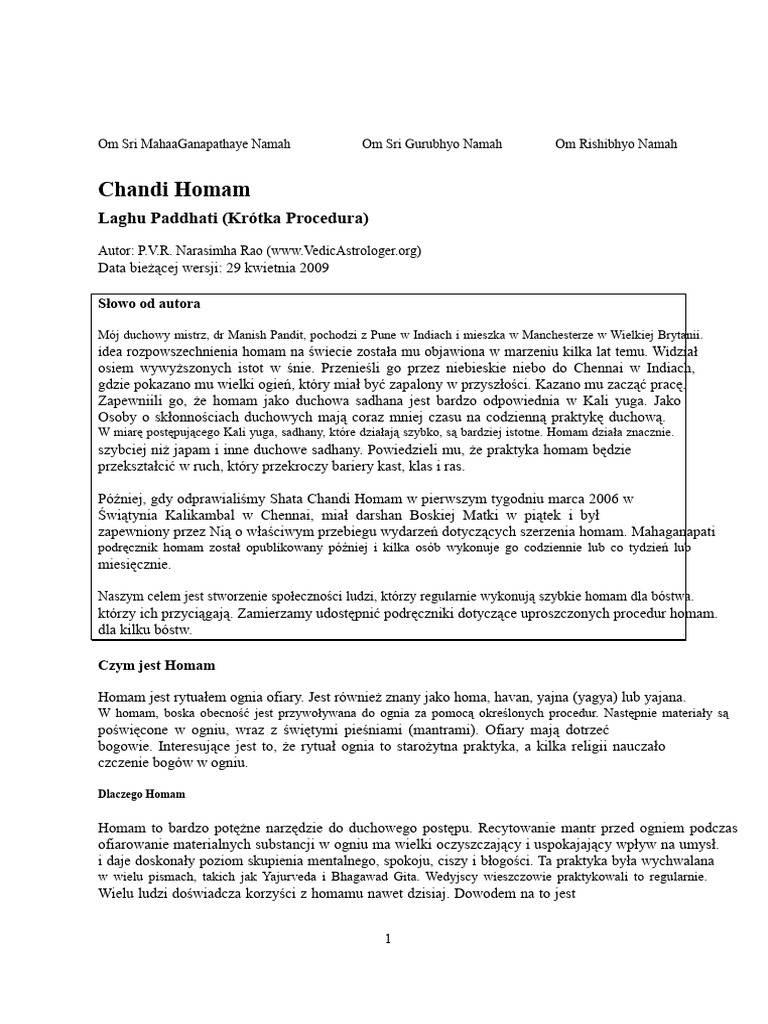 Om Sri MahaaGanapathaye Namah Om Sri Gurubhyo Namah Om Rishibhyo Namah

Chandi Homam

Laghu Paddhati (Krótka Procedura)

Autor: P.V.R. Narasimha Rao (www.VedicAstrologer.org)
Data bieżącej wersji: 29 kwietnia 2009

Słowo od autora

Mój duchowy mistrz, dr Manish Pandit, pochodzi z Pune w Indiach i mieszka w Manchesterze w Wielkiej Brytanii. idea rozpowszechnienia homam na świecie została mu objawiona w marzeniu kilka lat temu. Widział osiem wywyższonych istot w śnie. Przenieśli go przez niebieskie niebo do Chennai w Indiach, gdzie pokazano mu wielki ogień, który miał być zapalony w przyszłości. Kazano mu zacząć pracę. Zapewniili go, że homam jako duchowa sadhana jest bardzo odpowiednia w Kali yuga. Jako Osoby o skłonnościach duchowych mają coraz mniej czasu na codzienną praktykę duchową. W miarę postępującego Kali yuga, sadhany, które działają szybko, są bardziej istotne. Homam działa znacznie. szybciej niż japam i inne duchowe sadhany. Powiedzieli mu, że praktyka homam będzie przekształcić w ruch, który przekroczy bariery kast, klas i ras.

Później, gdy odprawialiśmy Shata Chandi Homam w pierwszym tygodniu marca 2006 w Świątynia Kalikambal w Chennai, miał darshan Boskiej Matki w piątek i był zapewniony przez Nią o właściwym przebiegu wydarzeń dotyczących szerzenia homam. Mahaganapati podręcznik homam został opublikowany później i kilka osób wykonuje go codziennie lub co tydzień lub miesięcznie.

Naszym celem jest stworzenie społeczności ludzi, którzy regularnie wykonują szybkie homam dla bóstwa. którzy ich przyciągają. Zamierzamy udostępnić podręczniki dotyczące uproszczonych procedur homam. dla kilku bóstw.

Czym jest Homam

Homam jest rytuałem ognia ofiary. Jest również znany jako homa, havan, yajna (yagya) lub yajana. W homam, boska obecność jest przywoływana do ognia za pomocą określonych procedur. Następnie materiały są poświęcone w ogniu, wraz z świętymi pieśniami (mantrami). Ofiary mają dotrzeć bogowie. Interesujące jest to, że rytuał ognia to starożytna praktyka, a kilka religii nauczało czczenie bogów w ogniu.

Dlaczego Homam

Homam to bardzo potężne narzędzie do duchowego postępu. Recytowanie mantr przed ogniem podczas ofiarowanie materialnych substancji w ogniu ma wielki oczyszczający i uspokajający wpływ na umysł. i daje doskonały poziom skupienia mentalnego, spokoju, ciszy i błogości. Ta praktyka była wychwalana w wielu pismach, takich jak Yajurveda i Bhagawad Gita. Wedyjscy wieszczowie praktykowali to regularnie. Wielu ludzi doświadcza korzyści z homamu nawet dzisiaj. Dowodem na to jest

1